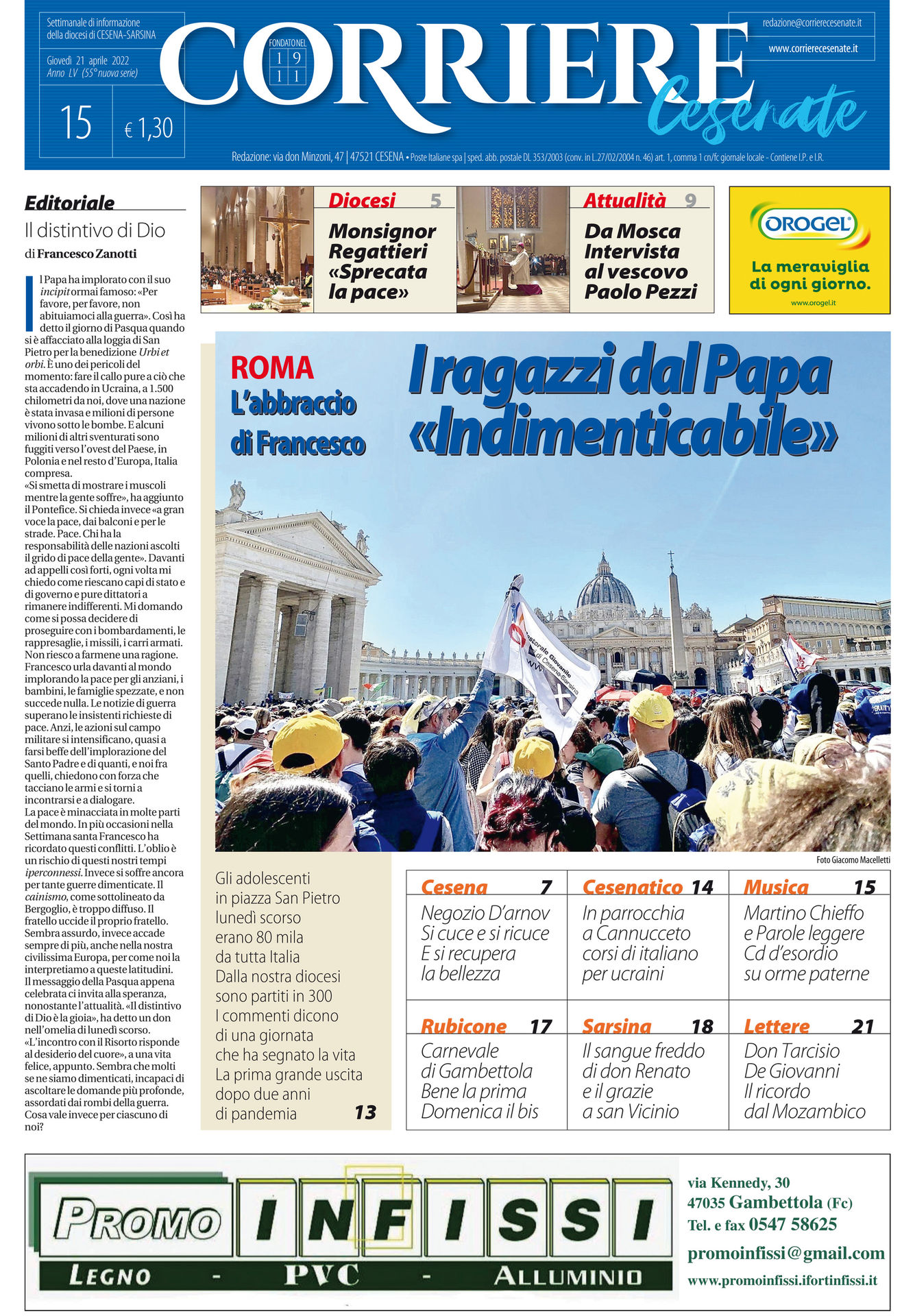 Settimanale di informazione della diocesi di CESENA-SARSINA

Giovedì 21 aprile 2022
Anno LV (55° nuova serie)

15 € 1,30

CORRIERE Cesenate

FONDATO NEL 1911

redazione@corrierecesenate.it
www.corrierecesenate.it

Redazione: via don Minzoni, 47 | 47521 CESENA • Poste Italiane spa | sped. abb. postale DL 353/2003 (conv. in L.27/02/2004 n. 46) art. 1, comma 1 cn/fc giornale locale - Contiene I.P. e I.R.

Editoriale

Il distintivo di Dio

di Francesco Zanotti

Il Papa ha implorato con il suo incipit ormai famoso: «Per favore, per favore, non abituiamoci alla guerra». Così ha detto il giorno di Pasqua quando si è affacciato alla loggia di San Pietro per la benedizione Urbi et orbi. È uno dei pericoli del momento: fare il callo pure a ciò che sta accadendo in Ucraina, a 1.500 chilometri da noi, dove una nazione è stata invasa e milioni di persone vivono sotto le bombe. E alcuni milioni di altri sventurati sono fuggiti verso l'ovest del Paese, in Polonia e nel resto d'Europa, Italia compresa.
«Si smetta di mostrare i muscoli mentre la gente soffre», ha aggiunto il Pontefice. Si chieda invece «a gran voce la pace, dai balconi e per le strade. Pace. Chi ha la responsabilità delle nazioni ascolti il grido di pace della gente». Davanti ad appelli così forti, ogni volta mi chiedo come riescano capi di stato e di governo e pure dittatori a rimanere indifferenti. Mi domando come si possa decidere di proseguire con i bombardamenti, le rappresaglie, i missili, i carri armati. Non riesco a farmene una ragione. Francesco urla davanti al mondo implorando la pace per gli anziani, i bambini, le famiglie spezzate, e non succede nulla. Le notizie di guerra superano le insistenti richieste di pace. Anzi, le azioni sul campo militare si intensificano, quasi a farsi beffe dell'implorazione del Santo Padre e di quanti, e noi fra quelli, chiedono con forza che tacciano le armi e si torni a incontrarsi e a dialogare.
La pace è minacciata in molte parti del mondo. In più occasioni nella Settimana santa Francesco ha ricordato questi conflitti. L'oblio è un rischio di questi nostri tempi iperconnessi. Invece si soffre ancora per tante guerre dimenticate. Il cainismo, come sottolineato da Bergoglio, è troppo diffuso. Il fratello uccide il proprio fratello. Sembra assurdo, invece accade sempre di più, anche nella nostra civilissima Europa, per come noi la interpretiamo a queste latitudini. Il messaggio della Pasqua appena celebrata ci invita alla speranza, nonostante l'attualità. «Il distintivo di Dio è la gioia», ha detto un don nell'omelia di lunedì scorso. «L'incontro con il Risorto risponde al desiderio del cuore», a una vita felice, appunto. Sembra che molti se ne siamo dimenticati, incapaci di ascoltare le domande più profonde, assordati dai rombi della guerra. Cosa vale invece per ciascuno di noi?

Diocesi 5
Monsignor Regattieri «Sprecata la pace»

Attualità 9
Da Mosca Intervista al vescovo Paolo Pezzi

OROGEL
La meraviglia di ogni giorno.
www.orogel.it

ROMA
L'abbraccio di Francesco

I ragazzi dal Papa «Indimenticabile»

Pastorale Giovanile di Cesena-Sarsina

Foto Giacomo Macelletti

Gli adolescenti in piazza San Pietro lunedì scorso erano 80 mila da tutta Italia Dalla nostra diocesi sono partiti in 300 I commenti dicono di una giornata che ha segnato la vita La prima grande uscita dopo due anni di pandemia 13

Cesena 7
Negozio D'arnov Si cuce e si ricuce E si recupera la bellezza

Cesenatico 14
In parrocchia a Cannucceto corsi di italiano per ucraini

Musica 15
Martino Chieffo e Parole leggere Cd d'esordio su orme paterne

Rubicone 17
Carnevale di Gambettola Bene la prima Domenica il bis

Sarsina 18
Il sangue freddo di don Renato e il grazie a san Vicinio

Lettere 21
Don Tarcisio De Giovanni Il ricordo dal Mozambico

PROMO INFISSI
LEGNO - PVC - ALLUMINIO

via Kennedy, 30
47035 Gambettola (Fc)
Tel. e fax 0547 58625
promoinfissi@gmail.com
www.promoinfissi.ifortinfissi.it